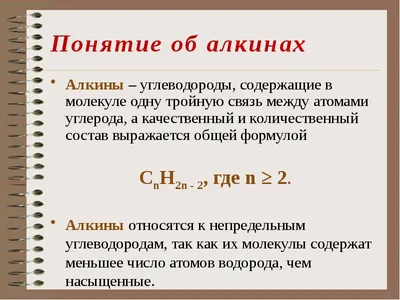 Понятие об алкинах

• Алкины – углеводороды, содержащие в молекуле одну тройную связь между атомами углерода, а качественный и количественный состав выражается общей формулой

$C_nH_{2n-2}$, где $n \geq 2$.

• Алкины относятся к непредельным углеводородам, так как их молекулы содержат меньшее число атомов водорода, чем насыщенные.